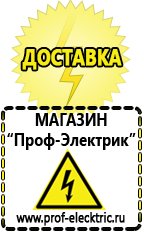 ДОСТАВКА

МАГАЗИН
“Проф-Электрик”

www.prof-electric.ru